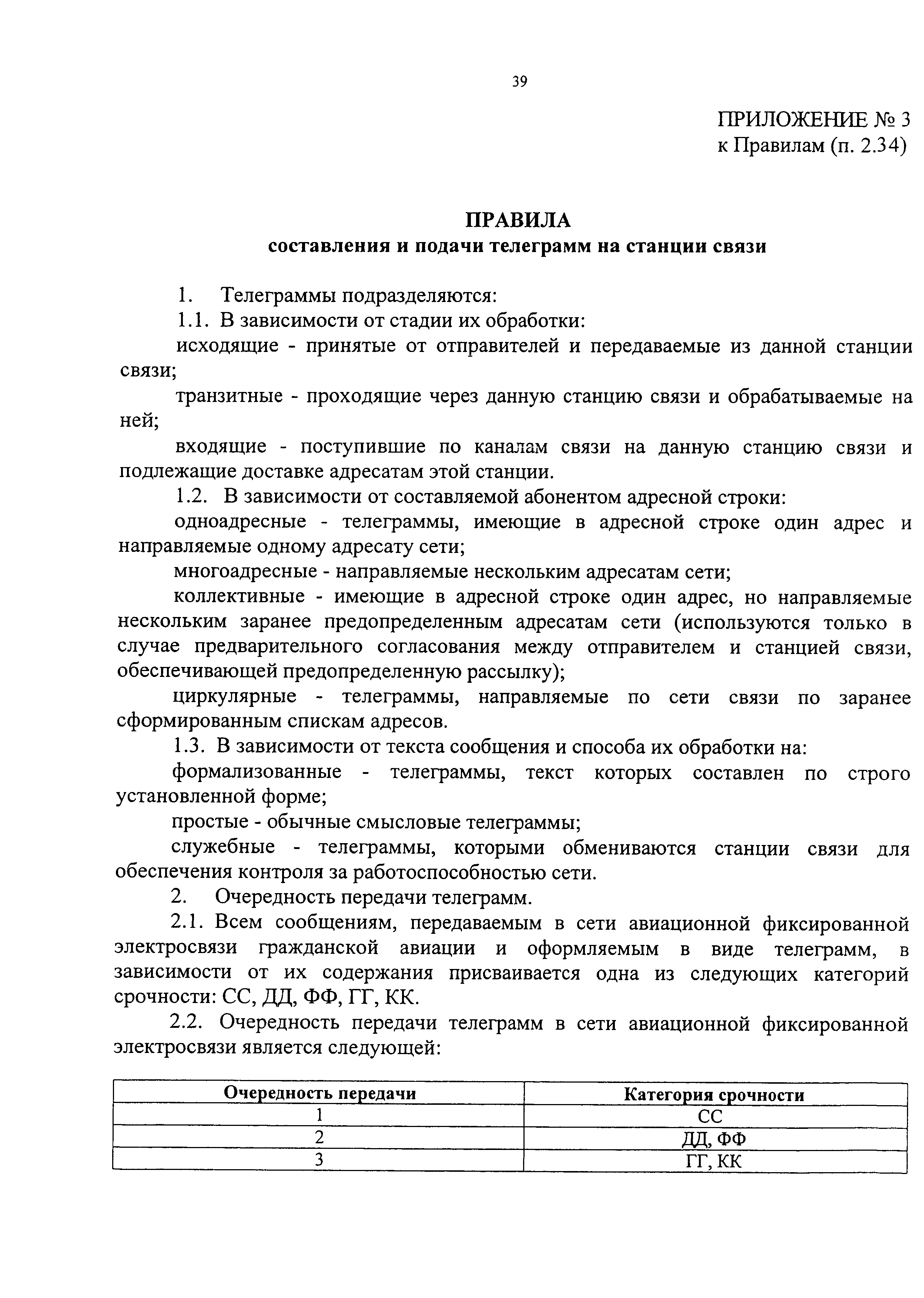 39

ПРИЛОЖЕНИЕ № 3
к Правилам (п. 2.34)

ПРАВИЛА
составления и подачи телеграмм на станции связи

1. Телеграммы подразделяются:

1.1. В зависимости от стадии их обработки:

исходящие - принятые от отправителей и передаваемые из данной станции связи;

транзитные - проходящие через данную станцию связи и обрабатываемые на ней;

входящие - поступившие по каналам связи на данную станцию связи и подлежащие доставке адресатам этой станции.

1.2. В зависимости от составляемой абонентом адресной строки:

одноадресные - телеграммы, имеющие в адресной строке один адрес и направляемые одному адресату сети;

многоадресные - направляемые нескольким адресатам сети;

коллективные - имеющие в адресной строке один адрес, но направляемые нескольким заранее предопределенным адресатам сети (используются только в случае предварительного согласования между отправителем и станцией связи, обеспечивающей предопределенную рассылку);

циркулярные - телеграммы, направляемые по сети связи по заранее сформированным спискам адресов.

1.3. В зависимости от текста сообщения и способа их обработки на:

формализованные - телеграммы, текст которых составлен по строго установленной форме;

простые - обычные смысловые телеграммы;

служебные - телеграммы, которыми обмениваются станции связи для обеспечения контроля за работоспособностью сети.

2. Очередность передачи телеграмм.

2.1. Всем сообщениям, передаваемым в сети авиационной фиксированной электросвязи гражданской авиации и оформляемым в виде телеграмм, в зависимости от их содержания присваивается одна из следующих категорий срочности: СС, ДД, ФФ, ГГ, КК.

2.2. Очередность передачи телеграмм в сети авиационной фиксированной электросвязи является следующей:

| Очередность передачи | Категория срочности |
|---|---|
| 1 | СС |
| 2 | ДД, ФФ |
| 3 | ГГ, КК |